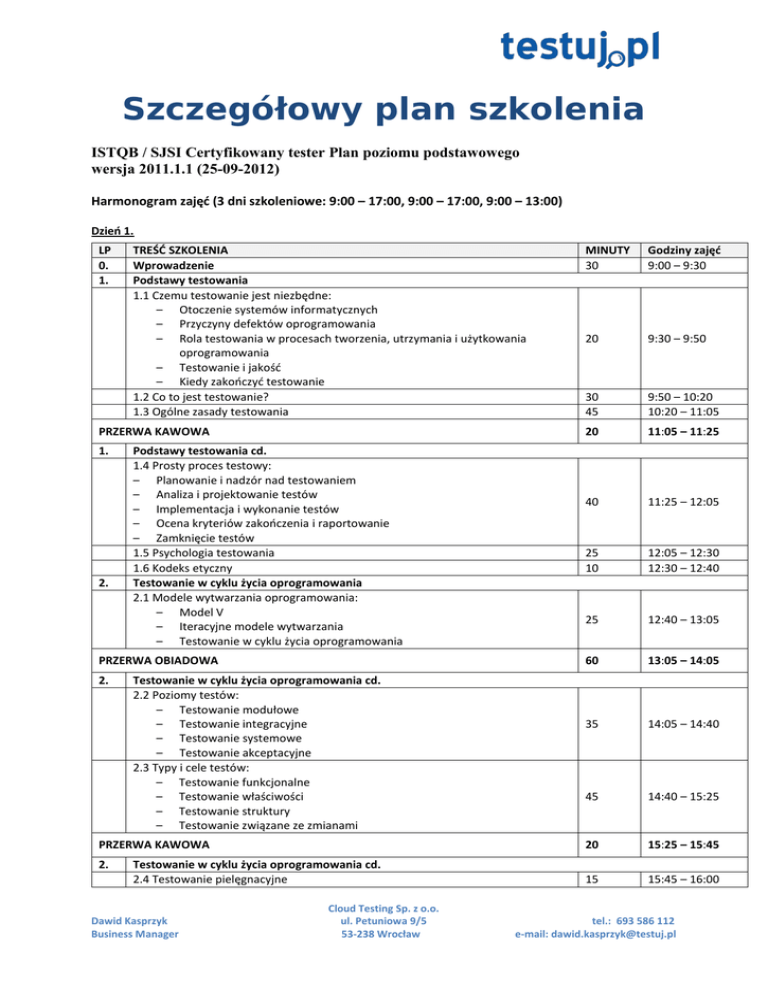 testuj.pl

Szczegółowy plan szkolenia

ISTQB / SJSI Certyfikowany tester Plan poziomu podstawowego
wersja 2011.1.1 (25-09-2012)

Harmonogram zajęć (3 dni szkoleniowe: 9:00 – 17:00, 9:00 – 17:00, 9:00 – 13:00)

Dzień 1.

| LP | TREŚĆ SZKOLENIA | MINUTY | Godziny zajęć |
|---|---|---|---|
| 0. | Wprowadzenie | 30 | 9:00 – 9:30 |
| 1. | Podstawy testowania | | |
| | 1.1 Czemu testowanie jest niezbędne: – Otoczenie systemów informatycznych – Przyczyny defektów oprogramowania – Rola testowania w procesach tworzenia, utrzymania i użytkowania oprogramowania – Testowanie i jakość – Kiedy zakończyć testowanie | 20 | 9:30 – 9:50 |
| | 1.2 Co to jest testowanie? | 30 | 9:50 – 10:20 |
| | 1.3 Ogólne zasady testowania | 45 | 10:20 – 11:05 |
| PRZERWA KAWOWA | | 20 | 11:05 – 11:25 |
| 1. | Podstawy testowania cd. | | |
| | 1.4 Prosty proces testowy: – Planowanie i nadzór nad testowaniem – Analiza i projektowanie testów – Implementacja i wykonanie testów – Ocena kryteriów zakończenia i raportowanie – Zamknięcie testów | 40 | 11:25 – 12:05 |
| | 1.5 Psychologia testowania | 25 | 12:05 – 12:30 |
| | 1.6 Kodeks etyczny | 10 | 12:30 – 12:40 |
| 2. | Testowanie w cyklu życia oprogramowania | | |
| | 2.1 Modele wytwarzania oprogramowania: – Model V – Iteracyjne modele wytwarzania – Testowanie w cyklu życia oprogramowania | 25 | 12:40 – 13:05 |
| PRZERWA OBIADOWA | | 60 | 13:05 – 14:05 |
| 2. | Testowanie w cyklu życia oprogramowania cd. | | |
| | 2.2 Poziomy testów: – Testowanie modułowe – Testowanie integracyjne – Testowanie systemowe – Testowanie akceptacyjne | 35 | 14:05 – 14:40 |
| | 2.3 Typy i cele testów: – Testowanie funkcjonalne – Testowanie właściwości – Testowanie struktury – Testowanie związane ze zmianami | 45 | 14:40 – 15:25 |
| PRZERWA KAWOWA | | 20 | 15:25 – 15:45 |
| 2. | Testowanie w cyklu życia oprogramowania cd. | | |
| | 2.4 Testowanie pielęgnacyjne | 15 | 15:45 – 16:00 |

Dawid Kasprzyk
Business Manager

Cloud Testing Sp. z o.o.
ul. Petuniowa 9/5
53-238 Wrocław

tel.: 693 586 112
e-mail: dawid.kasprzyk@testuj.pl